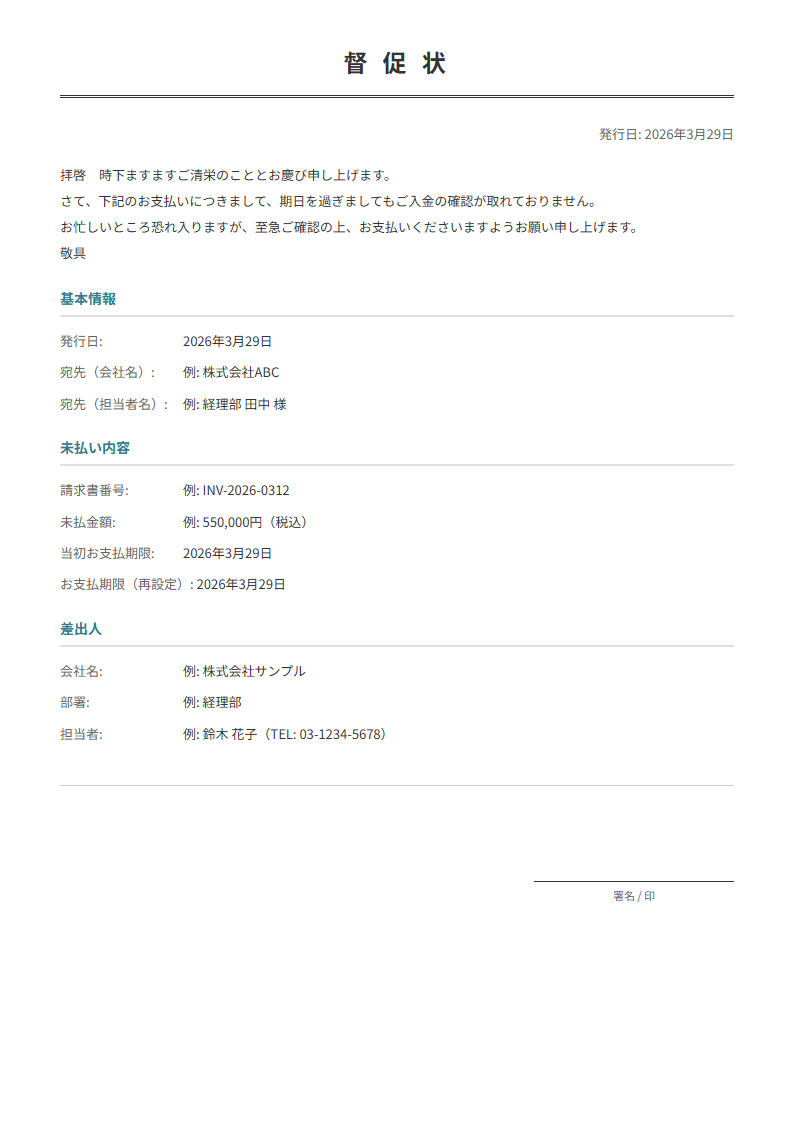 督 促 状

発行日: 2026年3月29日

拝啓　時下ますますご清栄のこととお慶び申し上げます。
さて、下記のお支払いにつきまして、期日を過ぎましてもご入金の確認が取れておりません。
お忙しいところ恐れ入りますが、至急ご確認の上、お支払いくださいますようお願い申し上げます。
敬具

基本情報

発行日: 2026年3月29日
宛先（会社名）: 例: 株式会社ABC
宛先（担当者名）: 例: 経理部 田中 様

未払い内容

請求書番号: 例: INV-2026-0312
未払金額: 例: 550,000円（税込）
当初お支払期限: 2026年3月29日
お支払期限（再設定）: 2026年3月29日

差出人

会社名: 例: 株式会社サンプル
部署: 例: 経理部
担当者: 例: 鈴木 花子（TEL: 03-1234-5678）

署名 / 印